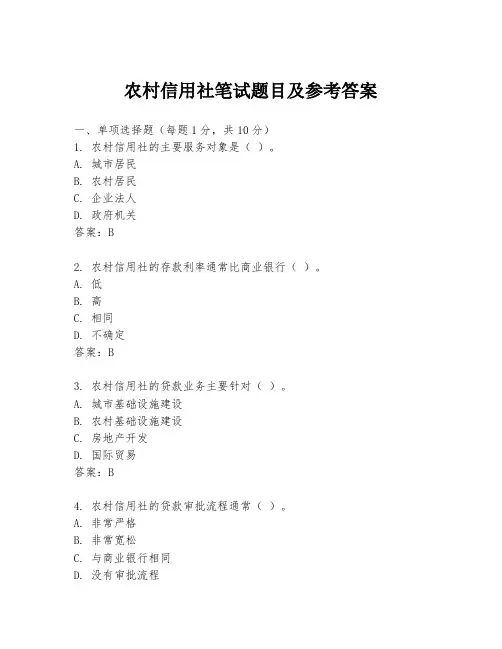 农村信用社笔试题目及参考答案

一、单项选择题（每题1分，共10分）
1. 农村信用社的主要服务对象是（ ）。
A. 城市居民
B. 农村居民
C. 企业法人
D. 政府机关
答案：B

2. 农村信用社的存款利率通常比商业银行（ ）。
A. 低
B. 高
C. 相同
D. 不确定
答案：B

3. 农村信用社的贷款业务主要针对（ ）。
A. 城市基础设施建设
B. 农村基础设施建设
C. 房地产开发
D. 国际贸易
答案：B

4. 农村信用社的贷款审批流程通常（ ）。
A. 非常严格
B. 非常宽松
C. 与商业银行相同
D. 没有审批流程